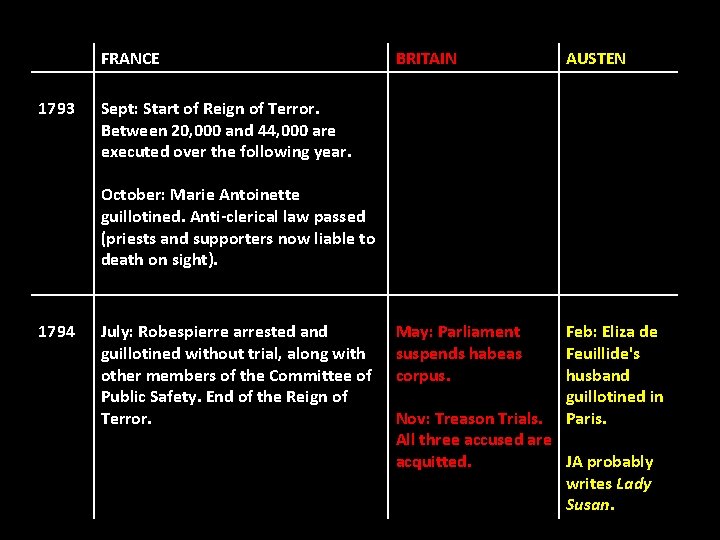 |  | FRANCE | BRITAIN | AUSTEN |
|---|---|---|---|
| 1793 | Sept: Start of Reign of Terror. Between 20,000 and 44,000 are executed over the following year. October: Marie Antoinette guillotined. Anti-clerical law passed (priests and supporters now liable to death on sight). |  |  |
| 1794 | July: Robespierre arrested and guillotined without trial, along with other members of the Committee of Public Safety. End of the Reign of Terror. | May: Parliament suspends habeas corpus. Nov: Treason Trials. All three accused are acquitted. | Feb: Eliza de Feuillide's husband guillotined in Paris. JA probably writes Lady Susan. |